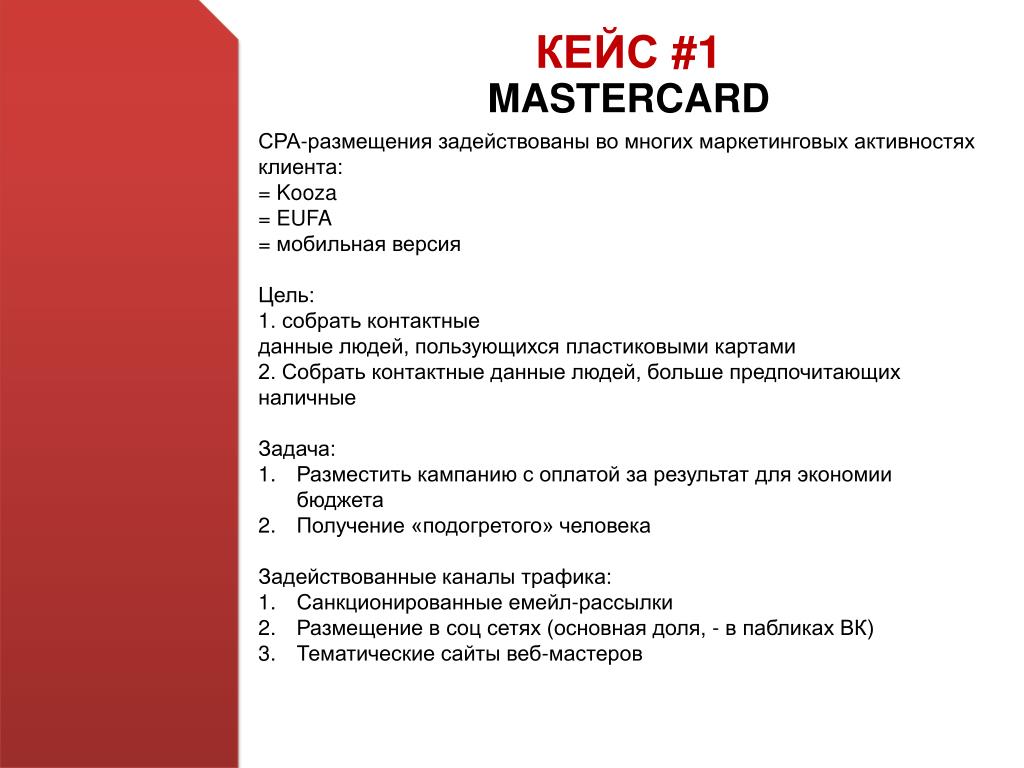 КЕЙС #1
MASTERCARD

CPA-размещения задействованы во многих маркетинговых активностях клиента:
= Kooza
= EUFA
= мобильная версия

Цель:
1. собрать контактные
данные людей, пользующихся пластиковыми картами
2. Собрать контактные данные людей, больше предпочитающих наличные

Задача:
1. Разместить кампанию с оплатой за результат для экономии бюджета
2. Получение «подогретого» человека

Задействованные каналы трафика:
1. Санкционированные емейл-рассылки
2. Размещение в соц сетях (основная доля, - в пабликах ВК)
3. Тематические сайты веб-мастеров